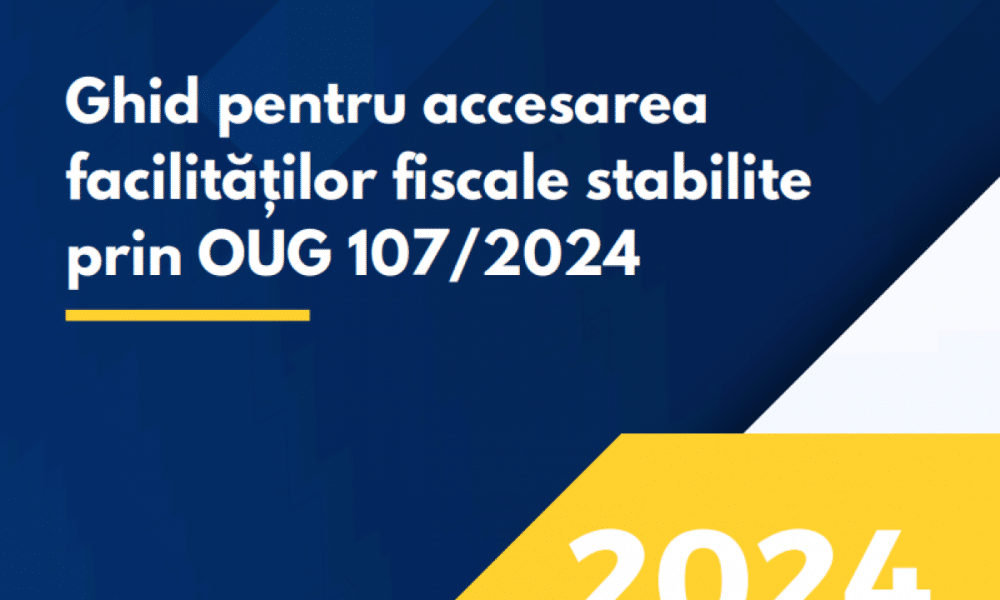 Ghid pentru accesarea facilităților fiscale stabilite prin OUG 107/2024

2024